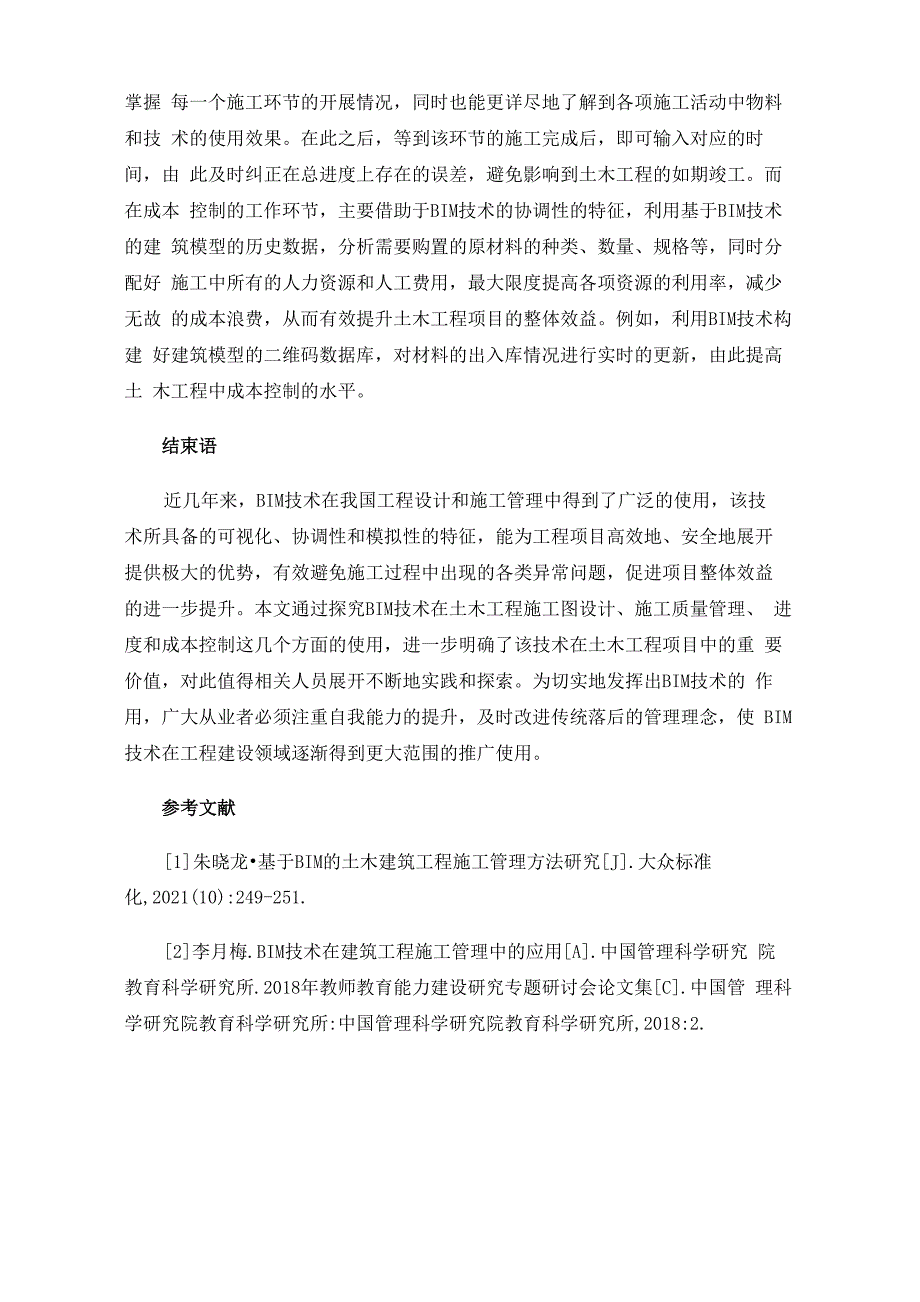 掌握 每一个施工环节的开展情况，同时也能更详尽地了解到各项施工活动中物料和技 术的使用效果。在此之后，等到该环节的施工完成后，即可输入对应的时间，由 此及时纠正在总进度上存在的误差，避免影响到土木工程的如期竣工。而在成本 控制的工作环节，主要借助于BIM技术的协调性的特征，利用基于BIM技术的建 筑模型的历史数据，分析需要购置的原材料的种类、数量、规格等，同时分配好 施工中所有的人力资源和人工费用，最大限度提高各项资源的利用率，减少无故 的成本浪费，从而有效提升土木工程项目的整体效益。例如，利用BIM技术构建 好建筑模型的二维码数据库，对材料的出入库情况进行实时的更新，由此提高土 木工程中成本控制的水平。

结束语

近几年来，BIM技术在我国工程设计和施工管理中得到了广泛的使用，该技术所具备的可视化、协调性和模拟性的特征，能为工程项目高效地、安全地展开提供极大的优势，有效避免施工过程中出现的各类异常问题，促进项目整体效益的进一步提升。本文通过探究BIM技术在土木工程施工图设计、施工质量管理、 进度和成本控制这几个方面的使用，进一步明确了该技术在土木工程项目中的重 要价值，对此值得相关人员展开不断地实践和探索。为切实地发挥出BIM技术的 作用，广大从业者必须注重自我能力的提升，及时改进传统落后的管理理念，使 BIM技术在工程建设领域逐渐得到更大范围的推广使用。

参考文献

[1]朱晓龙•基于BIM的土木建筑工程施工管理方法研究[J].大众标准化,2021(10):249-251.

[2]李月梅.BIM技术在建筑工程施工管理中的应用[A].中国管理科学研究 院教育科学研究所.2018年教师教育能力建设研究专题研讨会论文集[C].中国管 理科学研究院教育科学研究所:中国管理科学研究院教育科学研究所,2018:2.